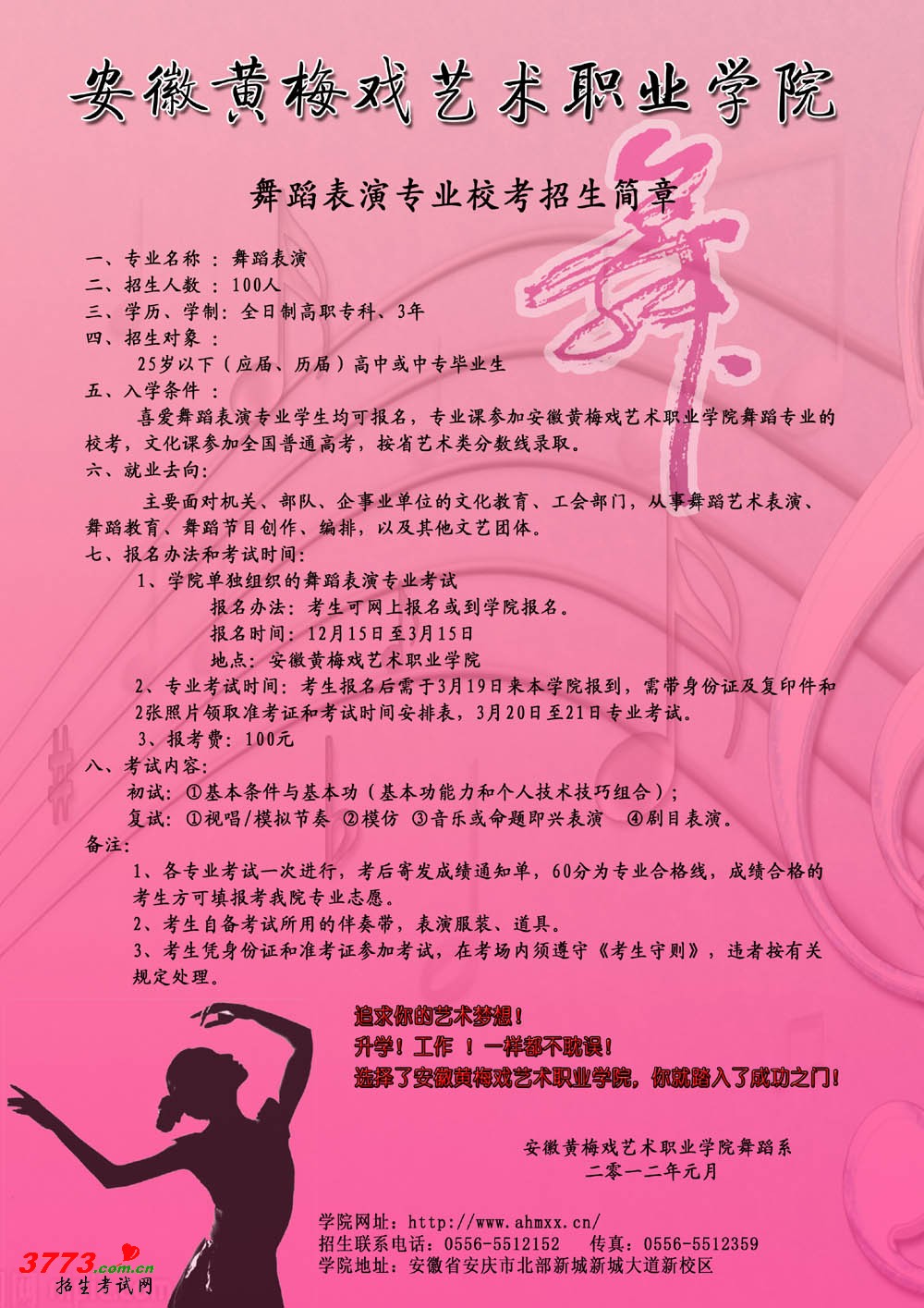 安徽黄梅戏艺术职业学院

舞蹈表演专业校考招生简章

舞

一、专业名称：舞蹈表演
二、招生人数：100人
三、学历、学制：全日制高职专科、3年
四、招生对象：
25岁以下（应届、历届）高中或中专毕业生
五、入学条件：
喜爱舞蹈表演专业学生均可报名，专业课参加安徽黄梅戏艺术职业学院舞蹈专业的校考，文化课参加全国普通高考，按省艺术类分数线录取。
六、就业去向：
主要面对机关、部队、企事业单位的文化教育、工会部门，从事舞蹈艺术表演、舞蹈教育、舞蹈节目创作、编排，以及其他文艺团体。
七、报名办法和考试时间：
1、学院单独组织的舞蹈表演专业考试
报名办法：考生可网上报名或到学院报名。
报名时间：12月15日至3月15日
地点：安徽黄梅戏艺术职业学院
2、专业考试时间：考生报名后需于3月19日来本学院报到，需带身份证及复印件和2张照片领取准考证和考试时间安排表，3月20日至21日专业考试。
3、报考费：100元
八、考试内容：
初试：①基本条件与基本功（基本功能力和个人技术技巧组合）；
复试：①视唱/模拟节奏 ②模仿 ③音乐或命题即兴表演 ④剧目表演。
备注：
1、各专业考试一次进行，考后寄发成绩通知单，60分为专业合格线，成绩合格的考生方可填报考我院专业志愿。
2、考生自备考试所用的伴奏带，表演服装、道具。
3、考生凭身份证和准考证参加考试，在考场内须遵守《考生守则》，违者按有关规定处理。

追求你的艺术梦想！
升学！工作！一样都不耽误！
选择了安徽黄梅戏艺术职业学院，你就踏入了成功之门！

安徽黄梅戏艺术职业学院舞蹈系
二零一二年元月

学院网址：http://www.ahmxx.cn/
招生联系电话：0556-5512152 传真：0556-5512359
学院地址：安徽省安庆市北部新城新城大道新校区

3773.com.cn
招生考试网